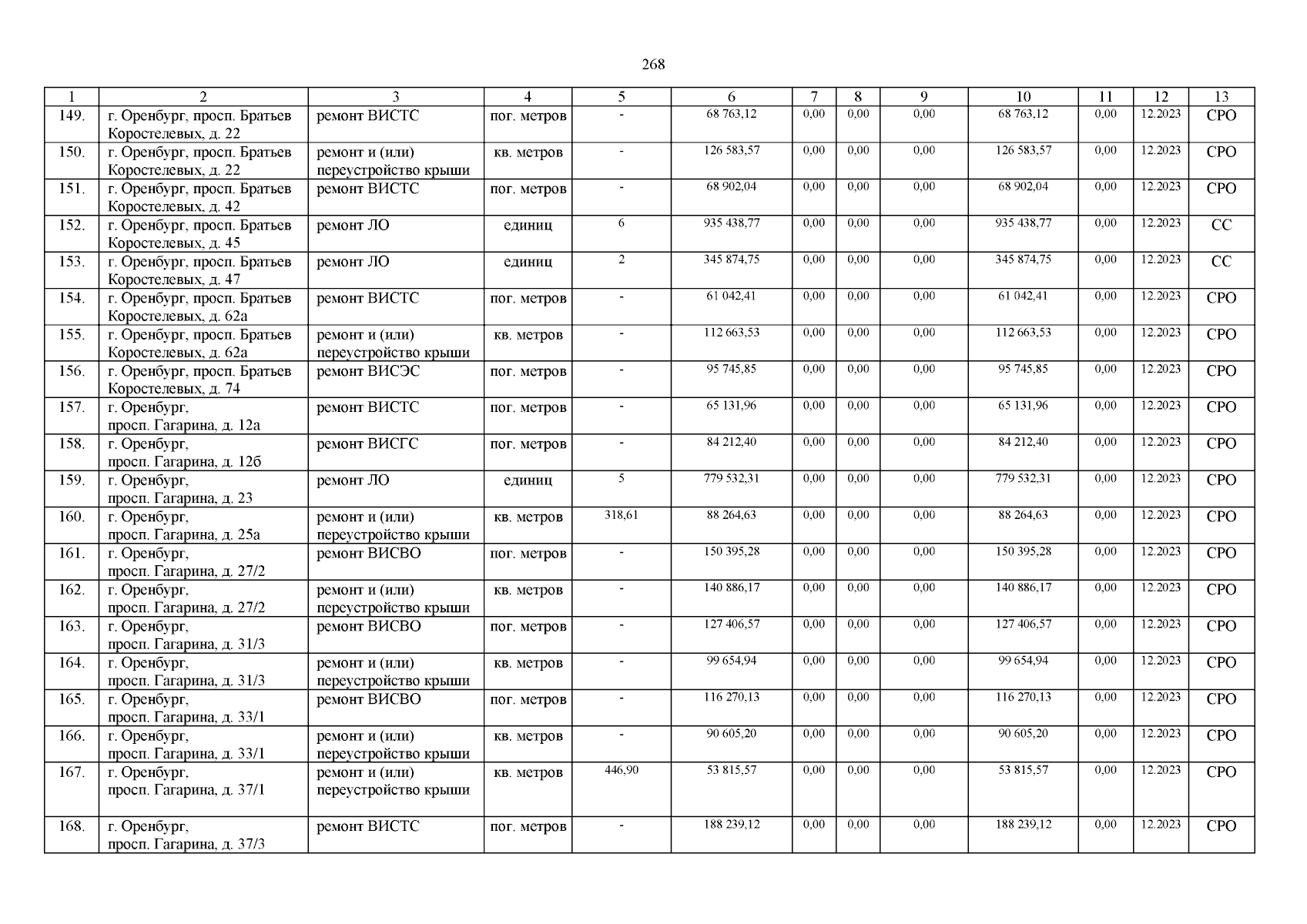 268

| 1 | 2 | 3 | 4 | 5 | 6 | 7 | 8 | 9 | 10 | 11 | 12 | 13 |
|---|---|---|---|---|---|---|---|---|---|---|---|---|
| 149. | г. Оренбург, просп. Братьев Коростелевых, д. 22 | ремонт ВИСТС | пог. метров | - | 68 763,12 | 0,00 | 0,00 | 0,00 | 68 763,12 | 0,00 | 12.2023 | СРО |
| 150. | г. Оренбург, просп. Братьев Коростелевых, д. 22 | ремонт и (или) переустройство крыши | кв. метров | - | 126 583,57 | 0,00 | 0,00 | 0,00 | 126 583,57 | 0,00 | 12.2023 | СРО |
| 151. | г. Оренбург, просп. Братьев Коростелевых, д. 42 | ремонт ВИСТС | пог. метров | - | 68 902,04 | 0,00 | 0,00 | 0,00 | 68 902,04 | 0,00 | 12.2023 | СРО |
| 152. | г. Оренбург, просп. Братьев Коростелевых, д. 45 | ремонт ЛО | единиц | 6 | 935 438,77 | 0,00 | 0,00 | 0,00 | 935 438,77 | 0,00 | 12.2023 | СС |
| 153. | г. Оренбург, просп. Братьев Коростелевых, д. 47 | ремонт ЛО | единиц | 2 | 345 874,75 | 0,00 | 0,00 | 0,00 | 345 874,75 | 0,00 | 12.2023 | СС |
| 154. | г. Оренбург, просп. Братьев Коростелевых, д. 62а | ремонт ВИСТС | пог. метров | - | 61 042,41 | 0,00 | 0,00 | 0,00 | 61 042,41 | 0,00 | 12.2023 | СРО |
| 155. | г. Оренбург, просп. Братьев Коростелевых, д. 62а | ремонт и (или) переустройство крыши | кв. метров | - | 112 663,53 | 0,00 | 0,00 | 0,00 | 112 663,53 | 0,00 | 12.2023 | СРО |
| 156. | г. Оренбург, просп. Братьев Коростелевых, д. 74 | ремонт ВИСЭС | пог. метров | - | 95 745,85 | 0,00 | 0,00 | 0,00 | 95 745,85 | 0,00 | 12.2023 | СРО |
| 157. | г. Оренбург, просп. Гагарина, д. 12а | ремонт ВИСТС | пог. метров | - | 65 131,96 | 0,00 | 0,00 | 0,00 | 65 131,96 | 0,00 | 12.2023 | СРО |
| 158. | г. Оренбург, просп. Гагарина, д. 12б | ремонт ВИСГС | пог. метров | - | 84 212,40 | 0,00 | 0,00 | 0,00 | 84 212,40 | 0,00 | 12.2023 | СРО |
| 159. | г. Оренбург, просп. Гагарина, д. 23 | ремонт ЛО | единиц | 5 | 779 532,31 | 0,00 | 0,00 | 0,00 | 779 532,31 | 0,00 | 12.2023 | СРО |
| 160. | г. Оренбург, просп. Гагарина, д. 25а | ремонт и (или) переустройство крыши | кв. метров | 318,61 | 88 264,63 | 0,00 | 0,00 | 0,00 | 88 264,63 | 0,00 | 12.2023 | СРО |
| 161. | г. Оренбург, просп. Гагарина, д. 27/2 | ремонт ВИСВО | пог. метров | - | 150 395,28 | 0,00 | 0,00 | 0,00 | 150 395,28 | 0,00 | 12.2023 | СРО |
| 162. | г. Оренбург, просп. Гагарина, д. 27/2 | ремонт и (или) переустройство крыши | кв. метров | - | 140 886,17 | 0,00 | 0,00 | 0,00 | 140 886,17 | 0,00 | 12.2023 | СРО |
| 163. | г. Оренбург, просп. Гагарина, д. 31/3 | ремонт ВИСВО | пог. метров | - | 127 406,57 | 0,00 | 0,00 | 0,00 | 127 406,57 | 0,00 | 12.2023 | СРО |
| 164. | г. Оренбург, просп. Гагарина, д. 31/3 | ремонт и (или) переустройство крыши | кв. метров | - | 99 654,94 | 0,00 | 0,00 | 0,00 | 99 654,94 | 0,00 | 12.2023 | СРО |
| 165. | г. Оренбург, просп. Гагарина, д. 33/1 | ремонт ВИСВО | пог. метров | - | 116 270,13 | 0,00 | 0,00 | 0,00 | 116 270,13 | 0,00 | 12.2023 | СРО |
| 166. | г. Оренбург, просп. Гагарина, д. 33/1 | ремонт и (или) переустройство крыши | кв. метров | - | 90 605,20 | 0,00 | 0,00 | 0,00 | 90 605,20 | 0,00 | 12.2023 | СРО |
| 167. | г. Оренбург, просп. Гагарина, д. 37/1 | ремонт и (или) переустройство крыши | кв. метров | 446,90 | 53 815,57 | 0,00 | 0,00 | 0,00 | 53 815,57 | 0,00 | 12.2023 | СРО |
| 168. | г. Оренбург, просп. Гагарина, д. 37/3 | ремонт ВИСТС | пог. метров | - | 188 239,12 | 0,00 | 0,00 | 0,00 | 188 239,12 | 0,00 | 12.2023 | СРО |